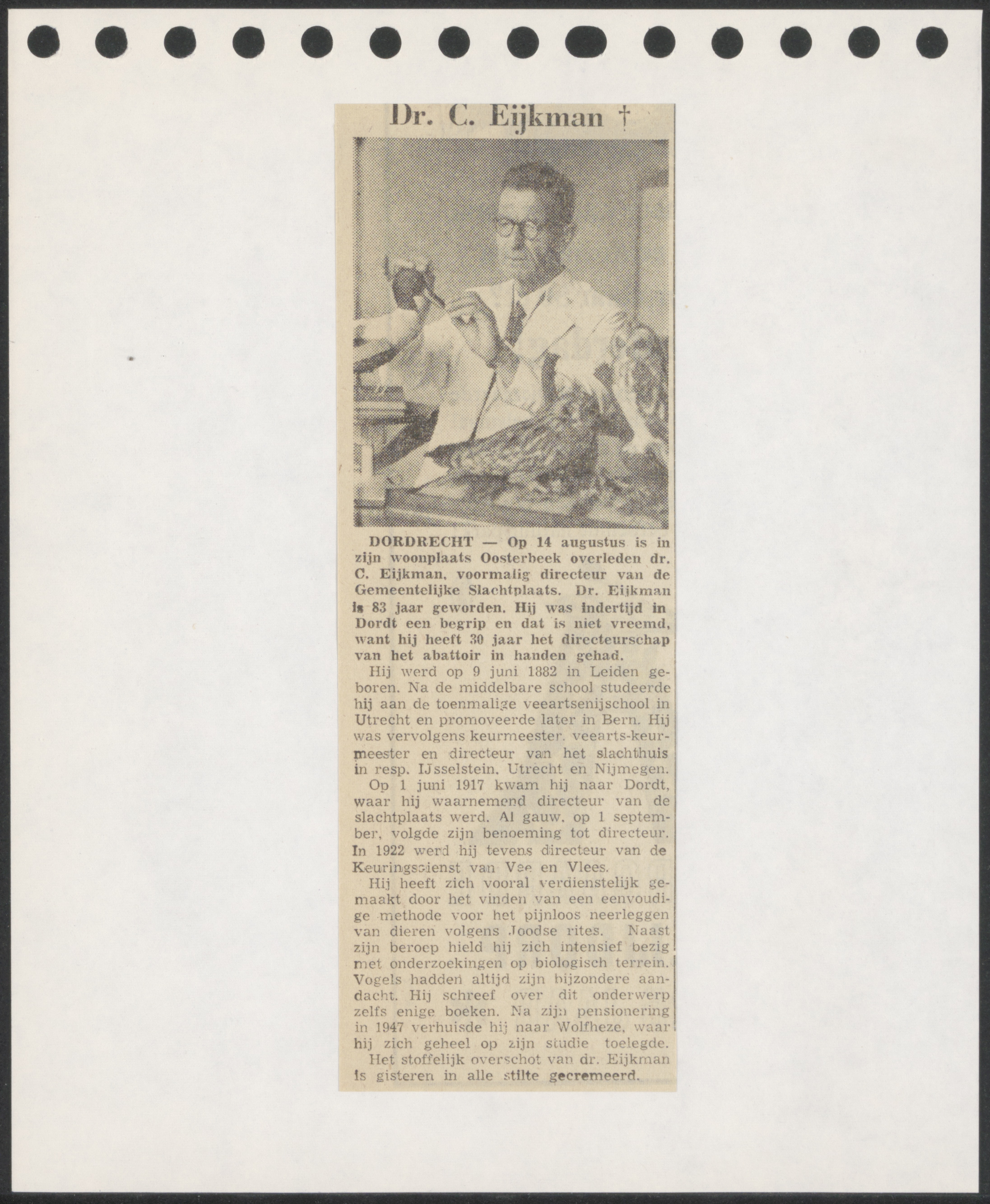 Dr. C. Eijkman †

DORDRECHT — Op 14 augustus is in zijn woonplaats Oosterbeek overleden dr. C. Eijkman, voormalig directeur van de Gemeentelijke Slachtplaats. Dr. Eijkman is 83 jaar geworden. Hij was indertijd in Dordt een begrip en dat is niet vreemd, want hij heeft 30 jaar het directeurschap van het abattoir in handen gehad.

Hij werd op 9 juni 1882 in Leiden geboren. Na de middelbare school studeerde hij aan de toenmalige veeartsenijschool in Utrecht en promoveerde later in Bern. Hij was vervolgens keurmeester, veearts-keurmeester en directeur van het slachthuis in resp. IJsselstein, Utrecht en Nijmegen.

Op 1 juni 1917 kwam hij naar Dordt, waar hij waarnemend directeur van de slachtplaats werd. Al gauw, op 1 september, volgde zijn benoeming tot directeur. In 1922 werd hij tevens directeur van de Keuringsdienst van Vee en Vlees.

Hij heeft zich vooral verdienstelijk gemaakt door het vinden van een eenvoudige methode voor het pijnloos neerleggen van dieren volgens Joodse rites. Naast zijn beroep hield hij zich intensief bezig met onderzoekingen op biologisch terrein. Vogels hadden altijd zijn bijzondere aandacht. Hij schreef over dit onderwerp zelfs enige boeken. Na zijn pensionering in 1947 verhuisde hij naar Wolfheze, waar hij zich geheel op zijn studie toelegde.

Het stoffelijk overschot van dr. Eijkman is gisteren in alle stilte gecremeerd.